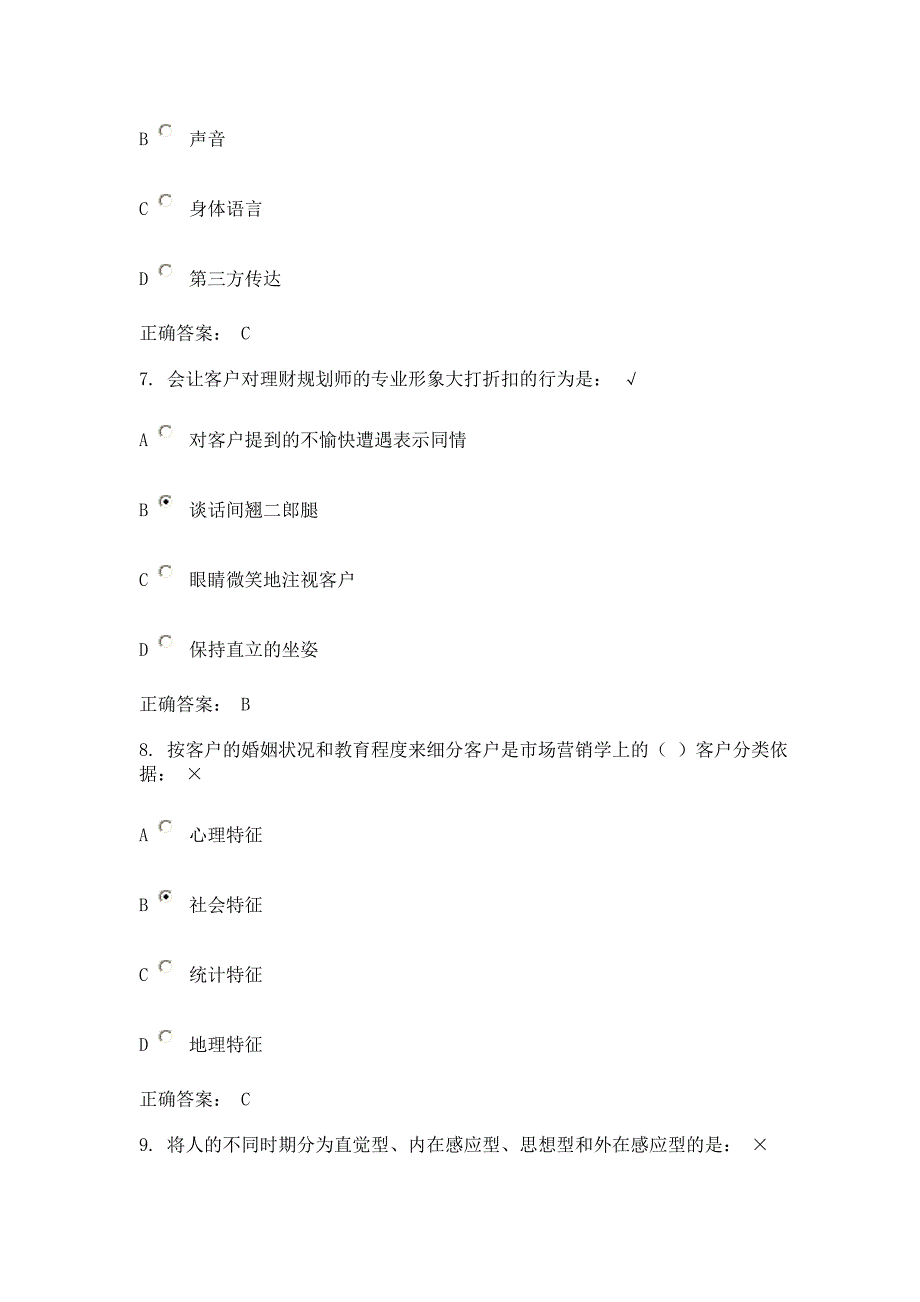 B 声音

C 身体语言

D 第三方传达

正确答案： C

7. 会让客户对理财规划师的专业形象大打折扣的行为是： √

A 对客户提到的不愉快遭遇表示同情

B 谈话间翘二郎腿

C 眼睛微笑地注视客户

D 保持直立的坐姿

正确答案： B

8. 按客户的婚姻状况和教育程度来细分客户是市场营销学上的（ ）客户分类依据： ×

A 心理特征

B 社会特征

C 统计特征

D 地理特征

正确答案： C

9. 将人的不同时期分为直觉型、内在感应型、思想型和外在感应型的是： ×